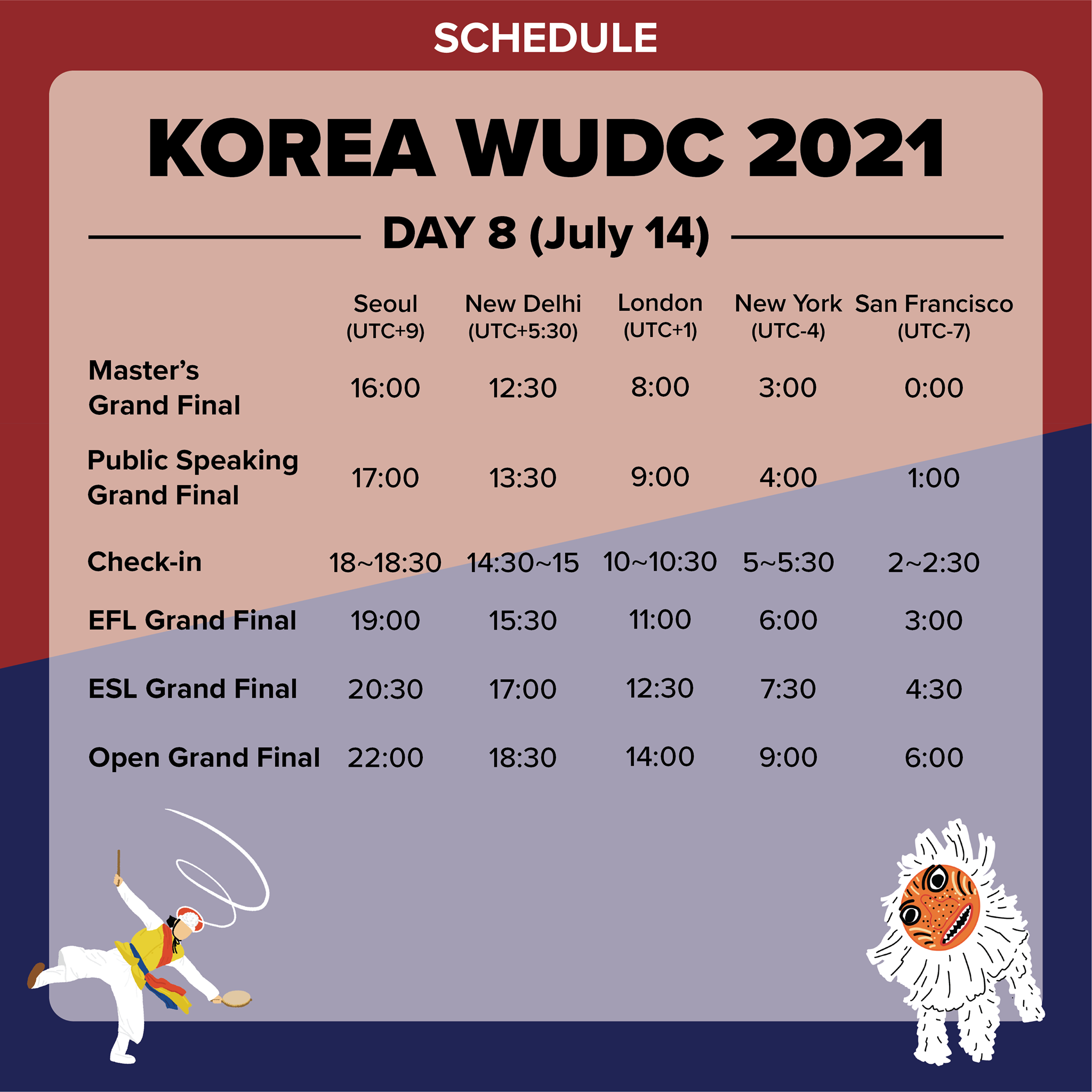 SCHEDULE

KOREA WUDC 2021

DAY 8 (July 14)

| | Seoul (UTC+9) | New Delhi (UTC+5:30) | London (UTC+1) | New York (UTC-4) | San Francisco (UTC-7) |
|---|---|---|---|---|---|
| Master's Grand Final | 16:00 | 12:30 | 8:00 | 3:00 | 0:00 |
| Public Speaking Grand Final | 17:00 | 13:30 | 9:00 | 4:00 | 1:00 |
| Check-in | 18~18:30 | 14:30~15 | 10~10:30 | 5~5:30 | 2~2:30 |
| EFL Grand Final | 19:00 | 15:30 | 11:00 | 6:00 | 3:00 |
| ESL Grand Final | 20:30 | 17:00 | 12:30 | 7:30 | 4:30 |
| Open Grand Final | 22:00 | 18:30 | 14:00 | 9:00 | 6:00 |